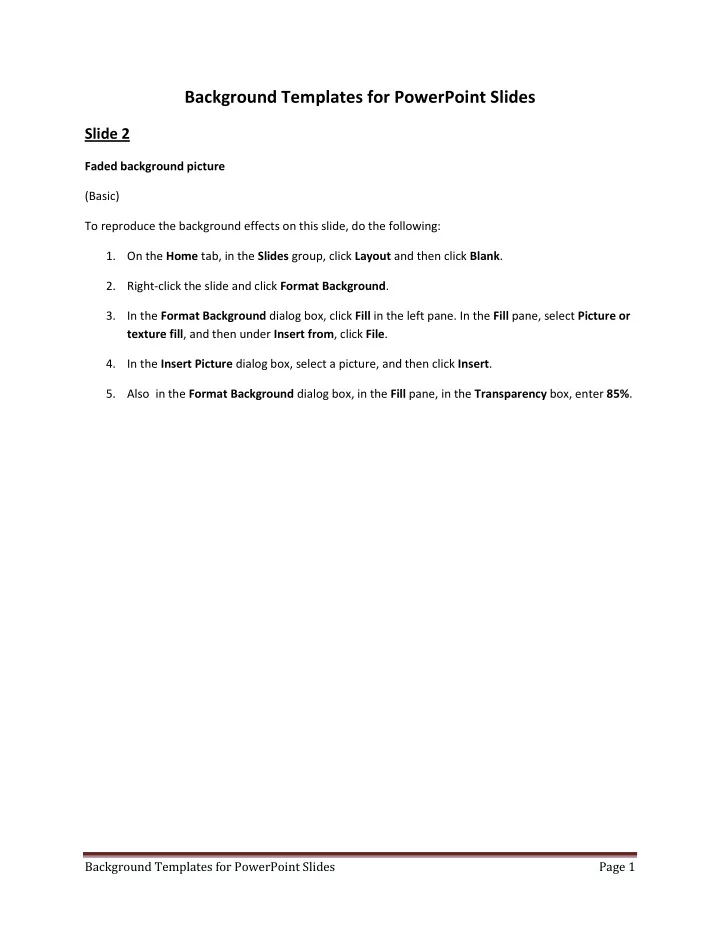 Background Templates for PowerPoint Slides

Slide 2

Faded background picture

(Basic)

To reproduce the background effects on this slide, do the following:

1. On the Home tab, in the Slides group, click Layout and then click Blank.

2. Right-click the slide and click Format Background.

3. In the Format Background dialog box, click Fill in the left pane. In the Fill pane, select Picture or texture fill, and then under Insert from, click File.

4. In the Insert Picture dialog box, select a picture, and then click Insert.

5. Also in the Format Background dialog box, in the Fill pane, in the Transparency box, enter 85%.

Background Templates for PowerPoint Slides Page 1